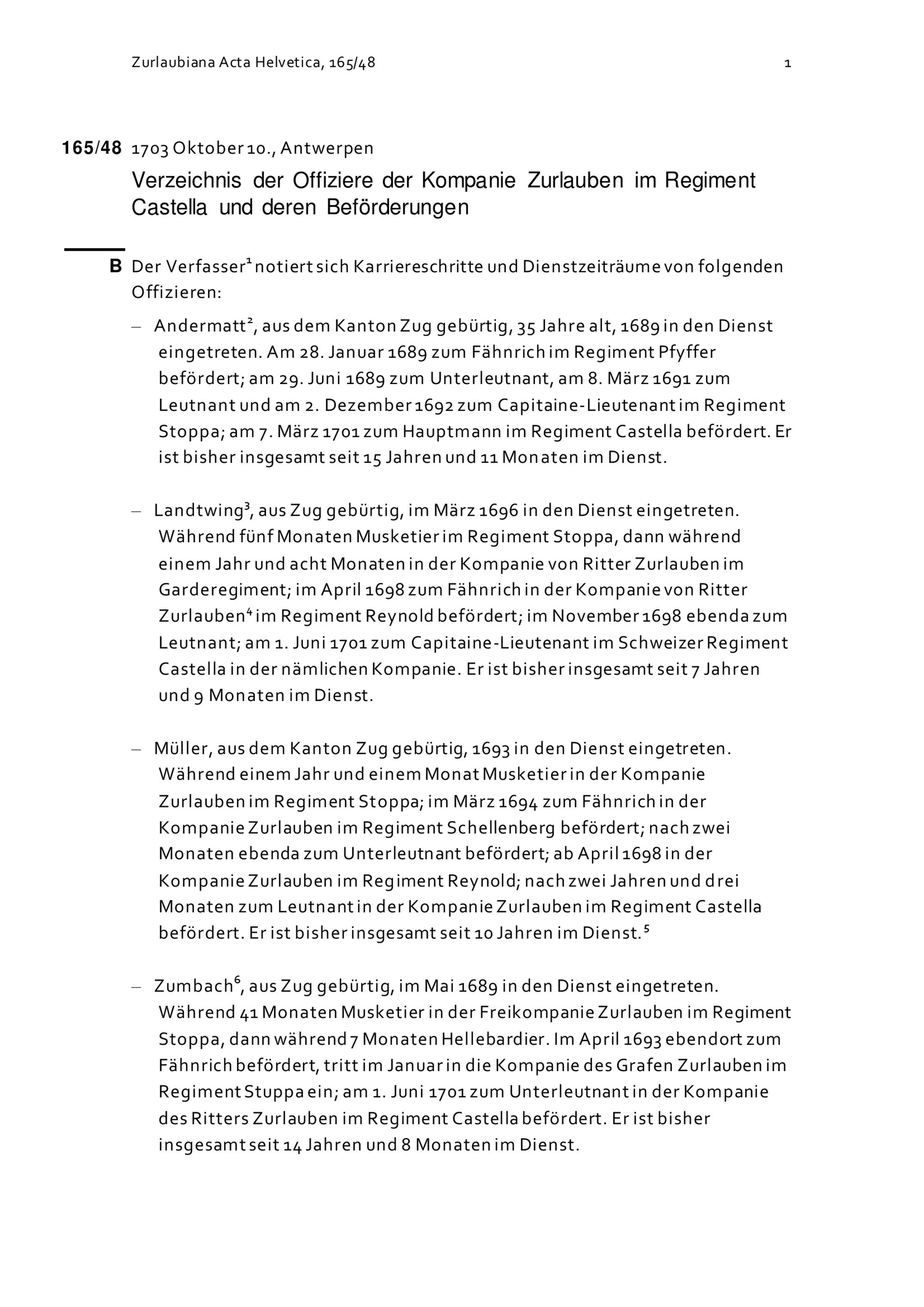 Zurlaubiana Acta Helvetica, 165/48 1

165/48 1703 Oktober 10., Antwerpen

Verzeichnis der Offiziere der Kompanie Zurlauben im Regiment Castella und deren Beförderungen

B Der Verfasser$^1$ notiert sich Karriereschritte und Dienstzeiträume von folgenden Offizieren:

– Andermatt$^2$, aus dem Kanton Zug gebürtig, 35 Jahre alt, 1689 in den Dienst eingetreten. Am 28. Januar 1689 zum Fähnrich im Regiment Pfyffer befördert; am 29. Juni 1689 zum Unterleutnant, am 8. März 1691 zum Leutnant und am 2. Dezember 1692 zum Capitaine-Lieutenant im Regiment Stoppa; am 7. März 1701 zum Hauptmann im Regiment Castella befördert. Er ist bisher insgesamt seit 15 Jahren und 11 Monaten im Dienst.

– Landtwing$^3$, aus Zug gebürtig, im März 1696 in den Dienst eingetreten. Während fünf Monaten Musketier im Regiment Stoppa, dann während einem Jahr und acht Monaten in der Kompanie von Ritter Zurlauben im Garderegiment; im April 1698 zum Fähnrich in der Kompanie von Ritter Zurlauben$^4$ im Regiment Reynold befördert; im November 1698 ebenda zum Leutnant; am 1. Juni 1701 zum Capitaine-Lieutenant im Schweizer Regiment Castella in der nämlichen Kompanie. Er ist bisher insgesamt seit 7 Jahren und 9 Monaten im Dienst.

– Müller, aus dem Kanton Zug gebürtig, 1693 in den Dienst eingetreten. Während einem Jahr und einem Monat Musketier in der Kompanie Zurlauben im Regiment Stoppa; im März 1694 zum Fähnrich in der Kompanie Zurlauben im Regiment Schellenberg befördert; nach zwei Monaten ebenda zum Unterleutnant befördert; ab April 1698 in der Kompanie Zurlauben im Regiment Reynold; nach zwei Jahren und drei Monaten zum Leutnant in der Kompanie Zurlauben im Regiment Castella befördert. Er ist bisher insgesamt seit 10 Jahren im Dienst.$^5$

– Zumbach$^6$, aus Zug gebürtig, im Mai 1689 in den Dienst eingetreten. Während 41 Monaten Musketier in der Freikompanie Zurlauben im Regiment Stoppa, dann während 7 Monaten Hellebardier. Im April 1693 ebendort zum Fähnrich befördert, tritt im Januar in die Kompanie des Grafen Zurlauben im Regiment Stuppa ein; am 1. Juni 1701 zum Unterleutnant in der Kompanie des Ritters Zurlauben im Regiment Castella befördert. Er ist bisher insgesamt seit 14 Jahren und 8 Monaten im Dienst.